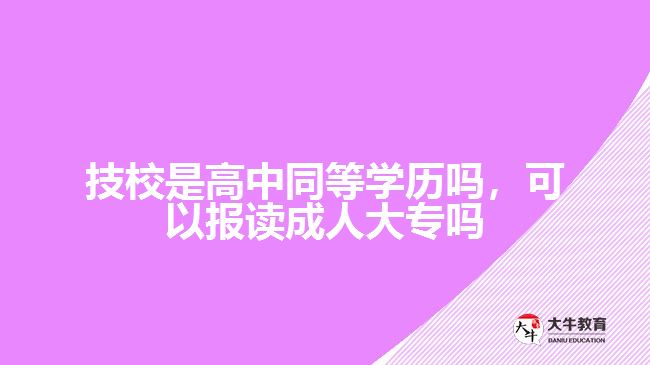 技校是高中同等学历吗，可以报读成人大专吗

大牛
大牛教育
DANIU EDUCATION